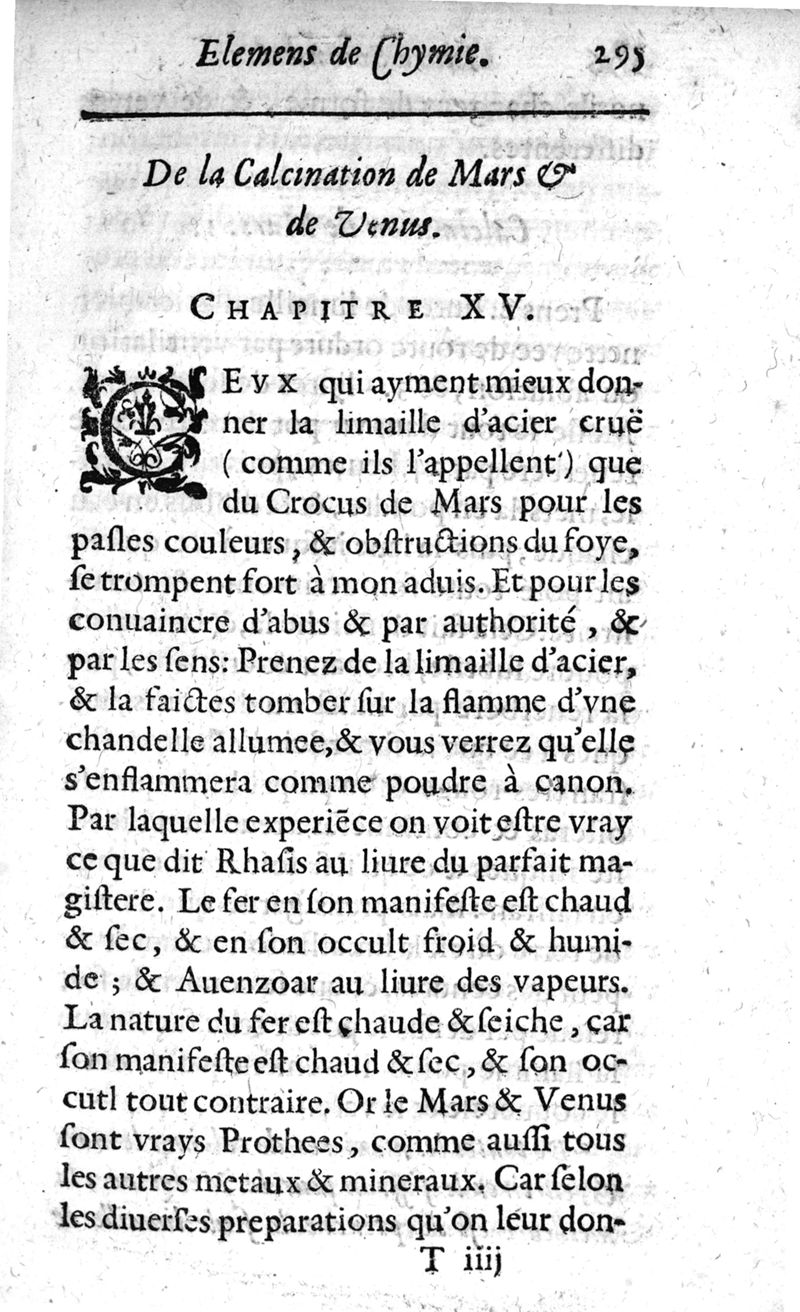 Elemens de Chymie. 295

De la Calcination de Mars & de Venus.

CHAPITRE XV.

CEVX qui ayment mieux donner la limaille d'acier cruë (comme ils l'appellent) que du Crocus de Mars pour les pasles couleurs, & obstructions du foye, se trompent fort à mon aduis. Et pour les conuaincre d'abus & par authorité, & par les sens: Prenez de la limaille d'acier, & la faictes tomber sur la flamme d'vne chandelle allumee, & vous verrez qu'elle s'enflammera comme poudre à canon. Par laquelle experiēce on voit estre vray ce que dit Rhasis au liure du parfait magistere. Le fer en son manifeste est chaud & sec, & en son occult froid & humide; & Auenzoar au liure des vapeurs. La nature du fer est chaude & seiche, car son manifeste est chaud & sec, & son occutl tout contraire. Or le Mars & Venus sont vrays Prothees, comme aussi tous les autres metaux & mineraux. Car selon les diuerses preparations qu'on leur don-

T iiij